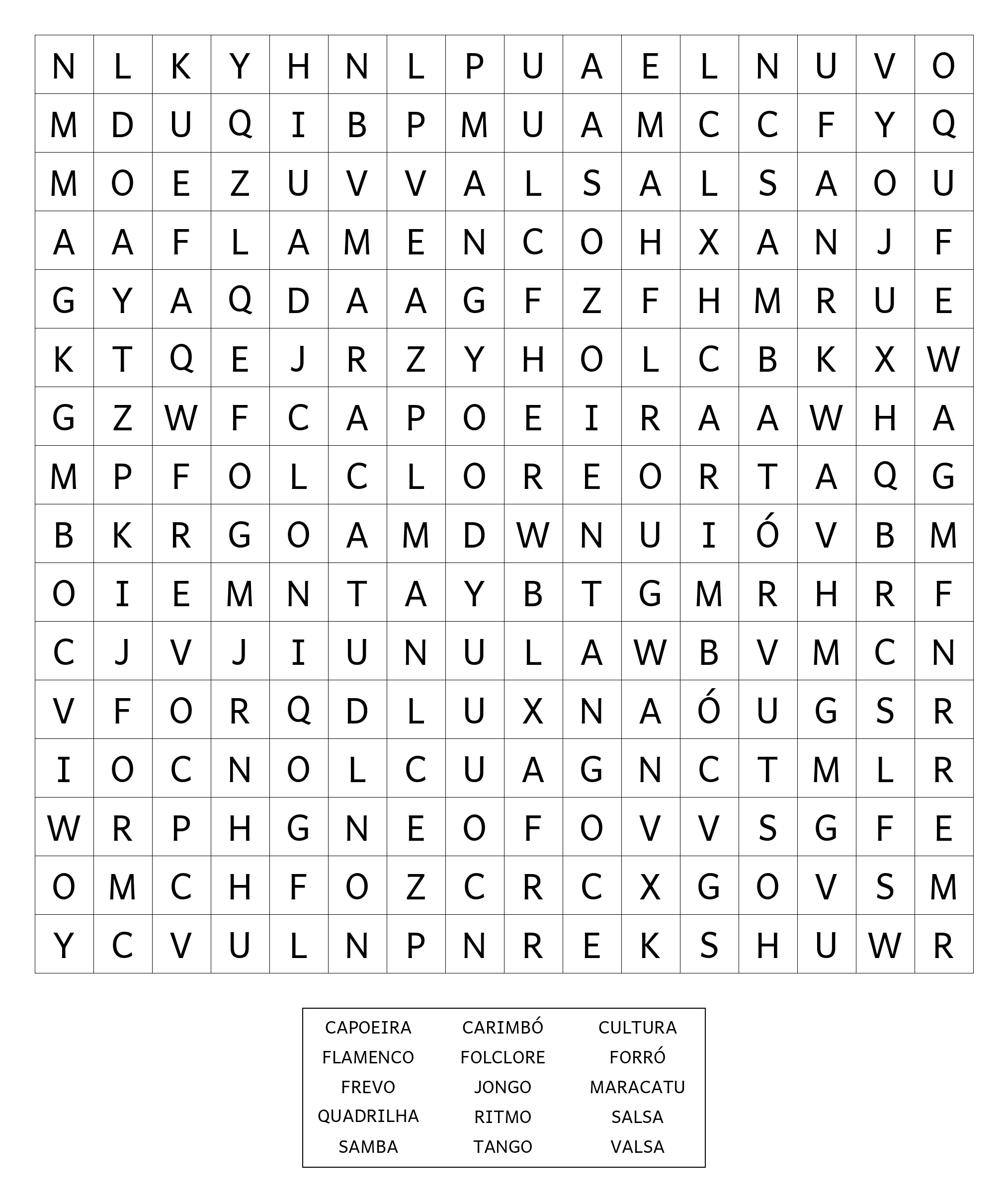 | N | L | K | Y | H | N | L | P | U | A | E | L | N | U | V | O |
|---|---|---|---|---|---|---|---|---|---|---|---|---|---|---|---|
| M | D | U | Q | I | B | P | M | U | A | M | C | C | F | Y | Q |
| M | O | E | Z | U | V | V | A | L | S | A | L | S | A | O | U |
| A | A | F | L | A | M | E | N | C | O | H | X | A | N | J | F |
| G | Y | A | Q | D | A | A | G | F | Z | F | H | M | R | U | E |
| K | T | Q | E | J | R | Z | Y | H | O | L | C | B | K | X | W |
| G | Z | W | F | C | A | P | O | E | I | R | A | A | W | H | A |
| M | P | F | O | L | C | L | O | R | E | O | R | T | A | Q | G |
| B | K | R | G | O | A | M | D | W | N | U | I | Ó | V | B | M |
| O | I | E | M | N | T | A | Y | B | T | G | M | R | H | R | F |
| C | J | V | J | I | U | N | U | L | A | W | B | V | M | C | N |
| V | F | O | R | Q | D | L | U | X | N | A | Ó | U | G | S | R |
| I | O | C | N | O | L | C | U | A | G | N | C | T | M | L | R |
| W | R | P | H | G | N | E | O | F | O | V | V | S | G | F | E |
| O | M | C | H | F | O | Z | C | R | C | X | G | O | V | S | M |
| Y | C | V | U | L | N | P | N | R | E | K | S | H | U | W | R |

| CAPOEIRA | CARIMBÓ | CULTURA |
|---|---|---|
| FLAMENCO | FOLCLORE | FORRÓ |
| FREVO | JONGO | MARACATU |
| QUADRILHA | RITMO | SALSA |
| SAMBA | TANGO | VALSA |